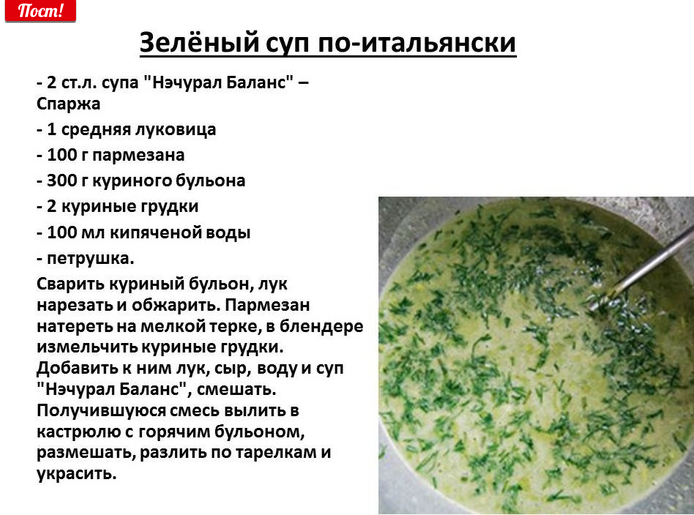 Пост!

Зелёный суп по-итальянски

- 2 ст.л. супа "Нэчурал Баланс" – Спаржа
- 1 средняя луковица
- 100 г пармезана
- 300 г куриного бульона
- 2 куриные грудки
- 100 мл кипяченой воды
- петрушка.

Сварить куриный бульон, лук нарезать и обжарить. Пармезан натереть на мелкой терке, в блендере измельчить куриные грудки. Добавить к ним лук, сыр, воду и суп "Нэчурал Баланс", смешать. Получившуюся смесь вылить в кастрюлю с горячим бульоном, размешать, разлить по тарелкам и украсить.